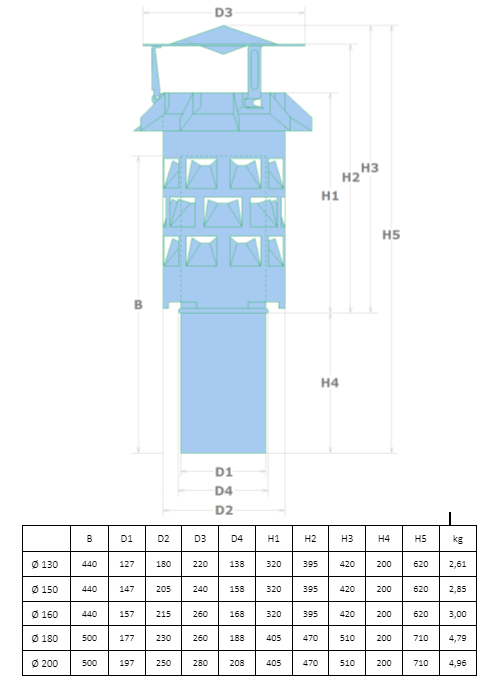 D3

H3
H2
H1
H5

B

H4

D1
D4
D2

|  | B | D1 | D2 | D3 | D4 | H1 | H2 | H3 | H4 | H5 | kg |
|---|---|---|---|---|---|---|---|---|---|---|---|
| Ø 130 | 440 | 127 | 180 | 220 | 138 | 320 | 395 | 420 | 200 | 620 | 2,61 |
| Ø 150 | 440 | 147 | 205 | 240 | 158 | 320 | 395 | 420 | 200 | 620 | 2,85 |
| Ø 160 | 440 | 157 | 215 | 260 | 168 | 320 | 395 | 420 | 200 | 620 | 3,00 |
| Ø 180 | 500 | 177 | 230 | 260 | 188 | 405 | 470 | 510 | 200 | 710 | 4,79 |
| Ø 200 | 500 | 197 | 250 | 280 | 208 | 405 | 470 | 510 | 200 | 710 | 4,96 |